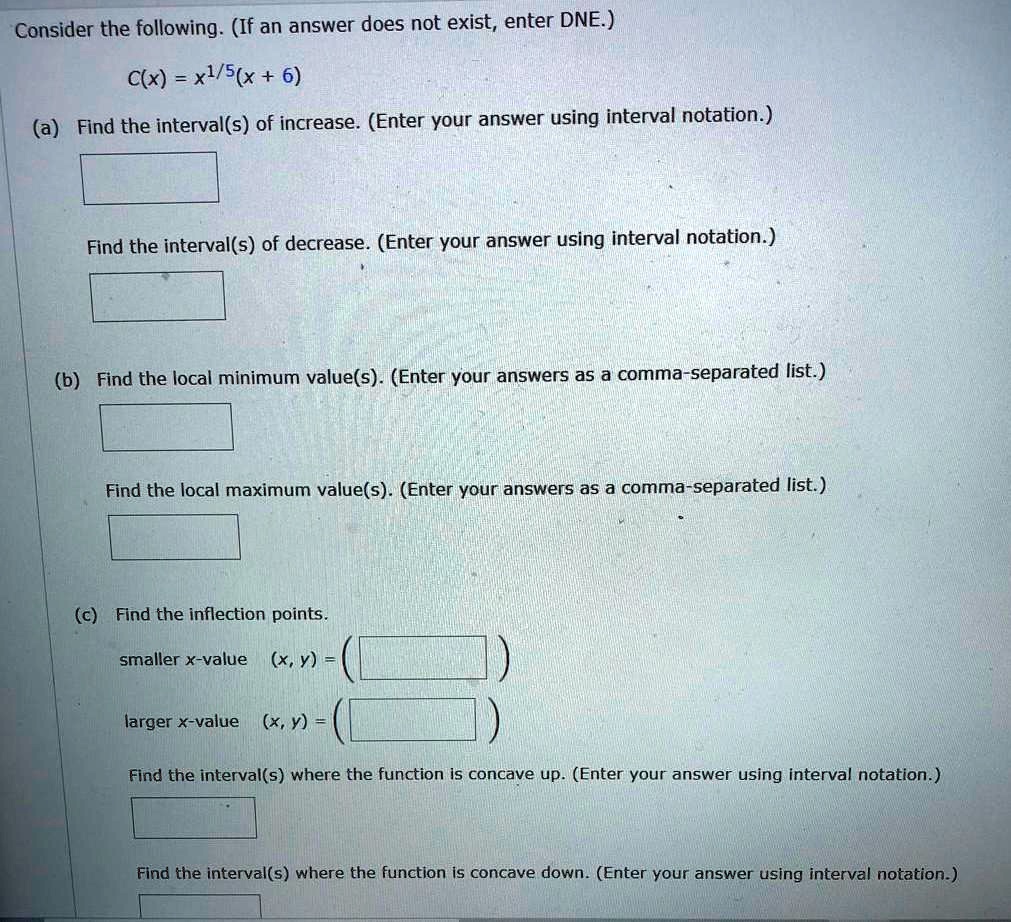 Consider the following. (If an answer does not exist, enter DNE.)

$C(x) = x^{1/5}(x + 6)$

(a) Find the interval(s) of increase. (Enter your answer using interval notation.)

Find the interval(s) of decrease. (Enter your answer using interval notation.)

(b) Find the local minimum value(s). (Enter your answers as a comma-separated list.)

Find the local maximum value(s). (Enter your answers as a comma-separated list.)

(c) Find the inflection points.

smaller x-value $(x, y) = ($ $)$

larger x-value $(x, y) = ($ $)$

Find the interval(s) where the function is concave up. (Enter your answer using interval notation.)

Find the interval(s) where the function is concave down. (Enter your answer using interval notation.)